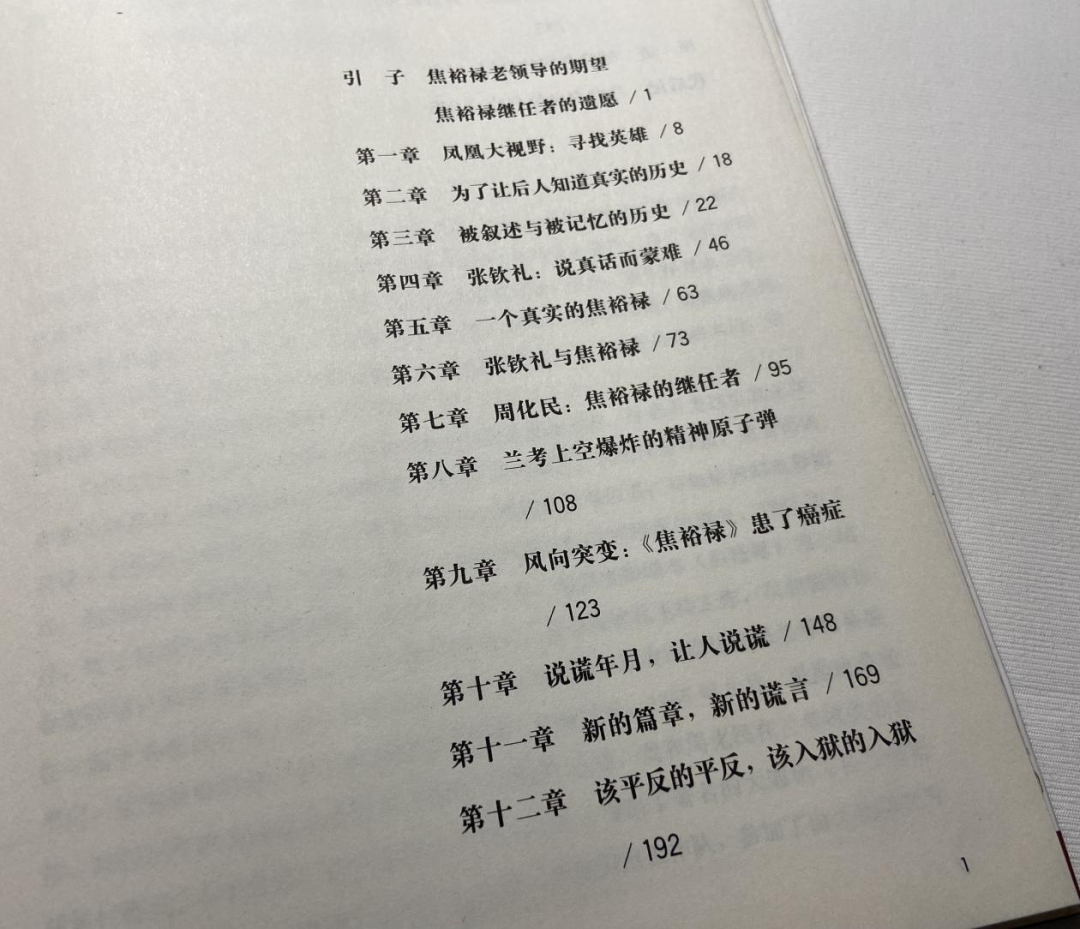 引 子 焦裕禄老领导的期望

焦裕禄继任者的遗愿 / 1

第一章 凤凰大视野：寻找英雄 / 8

第二章 为了让后人知道真实的历史 / 18

第三章 被叙述与被记忆的历史 / 22

第四章 张钦礼：说真话而蒙难 / 46

第五章 一个真实的焦裕禄 / 63

第六章 张钦礼与焦裕禄 / 73

第七章 周化民：焦裕禄的继任者 / 95

第八章 兰考上空爆炸的精神原子弹 / 108

第九章 风向突变：《焦裕禄》患了癌症 / 123

第十章 说谎年月，让人说谎 / 148

第十一章 新的篇章，新的谎言 / 169

第十二章 该平反的平反，该入狱的入狱 / 192

1